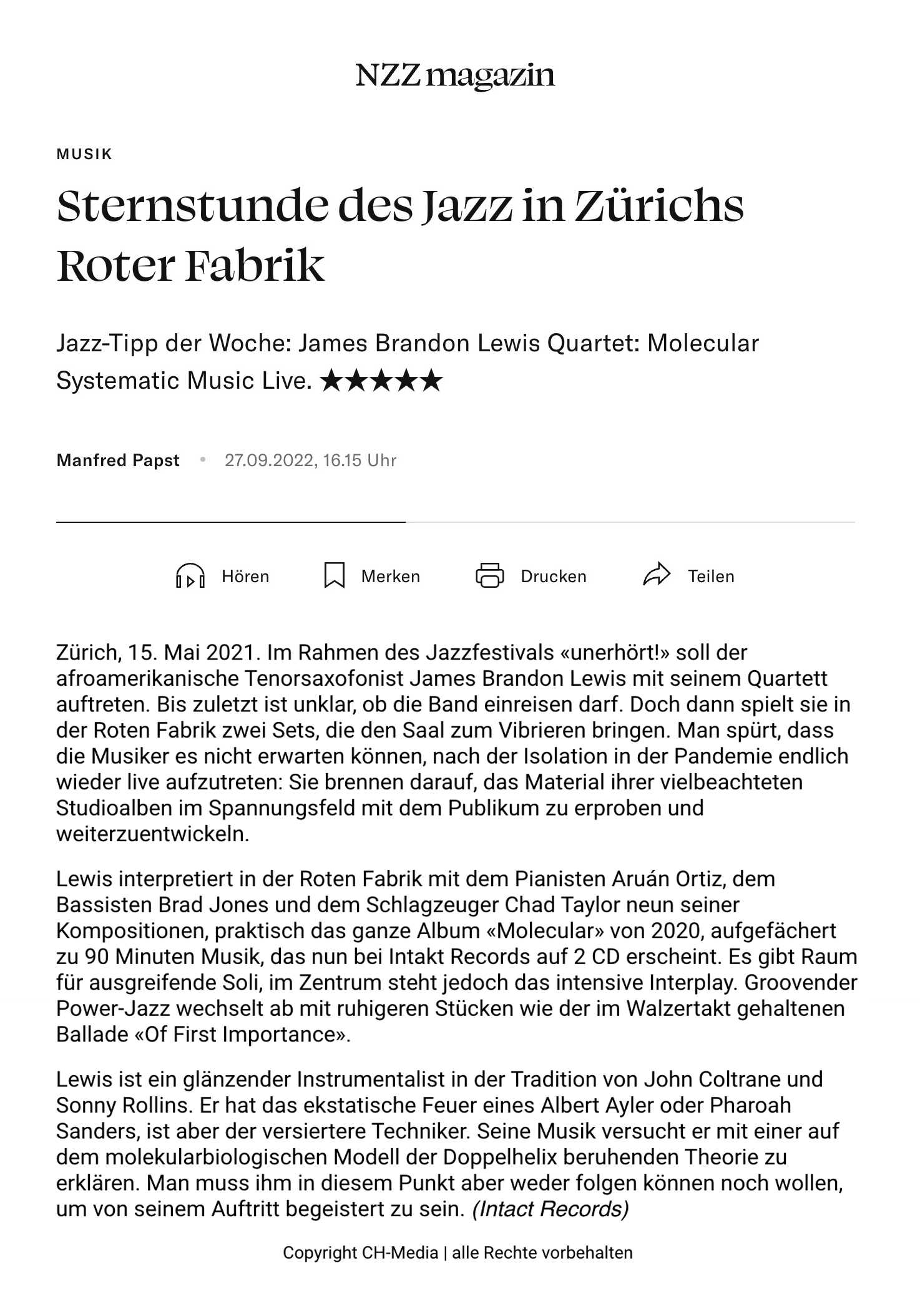 NZZ magazin

MUSIK

Sternstunde des Jazz in Zürichs Roter Fabrik

Jazz-Tipp der Woche: James Brandon Lewis Quartet: Molecular Systematic Music Live. ★★★★★

Manfred Papst • 27.09.2022, 16.15 Uhr

Hören Merken Drucken Teilen

Zürich, 15. Mai 2021. Im Rahmen des Jazzfestivals «unerhört!» soll der afroamerikanische Tenorsaxofonist James Brandon Lewis mit seinem Quartett auftreten. Bis zuletzt ist unklar, ob die Band einreisen darf. Doch dann spielt sie in der Roten Fabrik zwei Sets, die den Saal zum Vibrieren bringen. Man spürt, dass die Musiker es nicht erwarten können, nach der Isolation in der Pandemie endlich wieder live aufzutreten: Sie brennen darauf, das Material ihrer vielbeachteten Studioalben im Spannungsfeld mit dem Publikum zu erproben und weiterzuentwickeln.

Lewis interpretiert in der Roten Fabrik mit dem Pianisten Aruán Ortiz, dem Bassisten Brad Jones und dem Schlagzeuger Chad Taylor neun seiner Kompositionen, praktisch das ganze Album «Molecular» von 2020, aufgefächert zu 90 Minuten Musik, das nun bei Intakt Records auf 2 CD erscheint. Es gibt Raum für ausgreifende Soli, im Zentrum steht jedoch das intensive Interplay. Groovender Power-Jazz wechselt ab mit ruhigeren Stücken wie der im Walzertakt gehaltenen Ballade «Of First Importance».

Lewis ist ein glänzender Instrumentalist in der Tradition von John Coltrane und Sonny Rollins. Er hat das ekstatische Feuer eines Albert Ayler oder Pharoah Sanders, ist aber der versiertere Techniker. Seine Musik versucht er mit einer auf dem molekularbiologischen Modell der Doppelhelix beruhenden Theorie zu erklären. Man muss ihm in diesem Punkt aber weder folgen können noch wollen, um von seinem Auftritt begeistert zu sein. (Intact Records)

Copyright CH-Media | alle Rechte vorbehalten